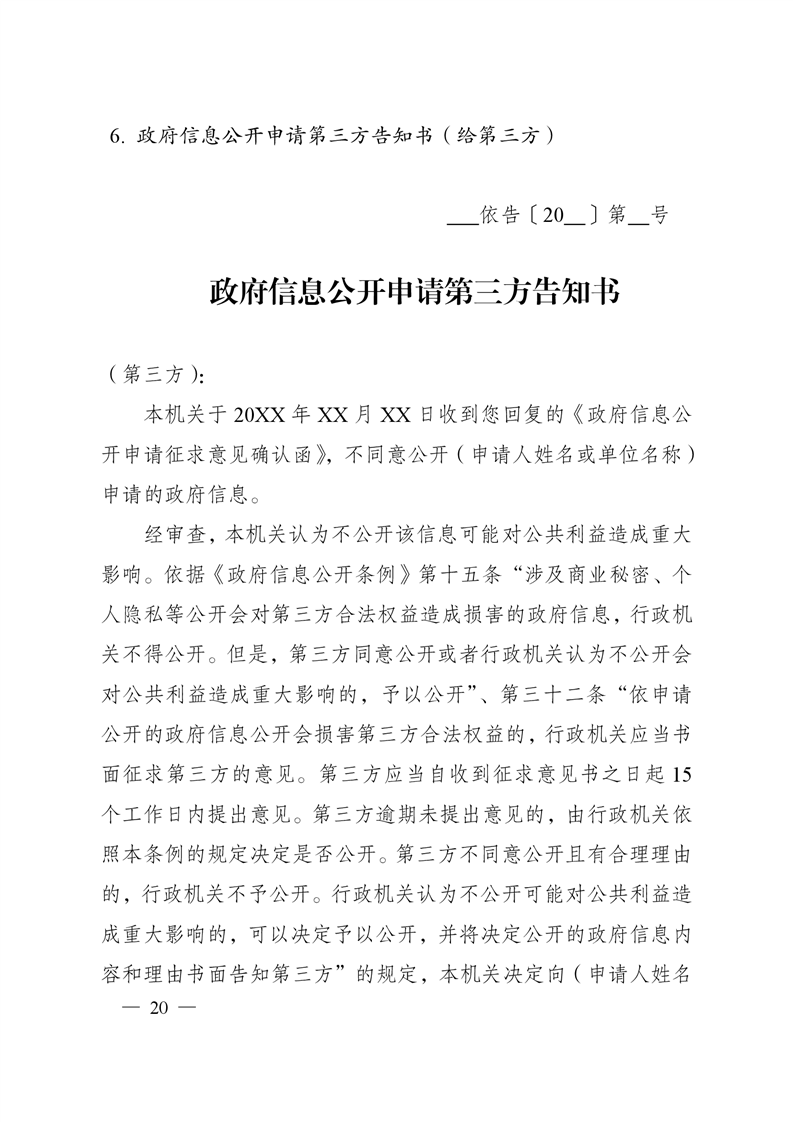 6. 政府信息公开申请第三方告知书（给第三方）

___依告〔20__〕第__号

政府信息公开申请第三方告知书

（第三方）:

本机关于 20XX 年 XX 月 XX 日收到您回复的《政府信息公开申请征求意见确认函》，不同意公开（申请人姓名或单位名称）申请的政府信息。

经审查，本机关认为不公开该信息可能对公共利益造成重大影响。依据《政府信息公开条例》第十五条“涉及商业秘密、个人隐私等公开会对第三方合法权益造成损害的政府信息，行政机关不得公开。但是，第三方同意公开或者行政机关认为不公开会对公共利益造成重大影响的，予以公开”、第三十二条“依申请公开的政府信息公开会损害第三方合法权益的，行政机关应当书面征求第三方的意见。第三方应当自收到征求意见书之日起 15 个工作日内提出意见。第三方逾期未提出意见的，由行政机关依照本条例的规定决定是否公开。第三方不同意公开且有合理理由的，行政机关不予公开。行政机关认为不公开可能对公共利益造成重大影响的，可以决定予以公开，并将决定公开的政府信息内容和理由书面告知第三方”的规定，本机关决定向（申请人姓名

— 20 —